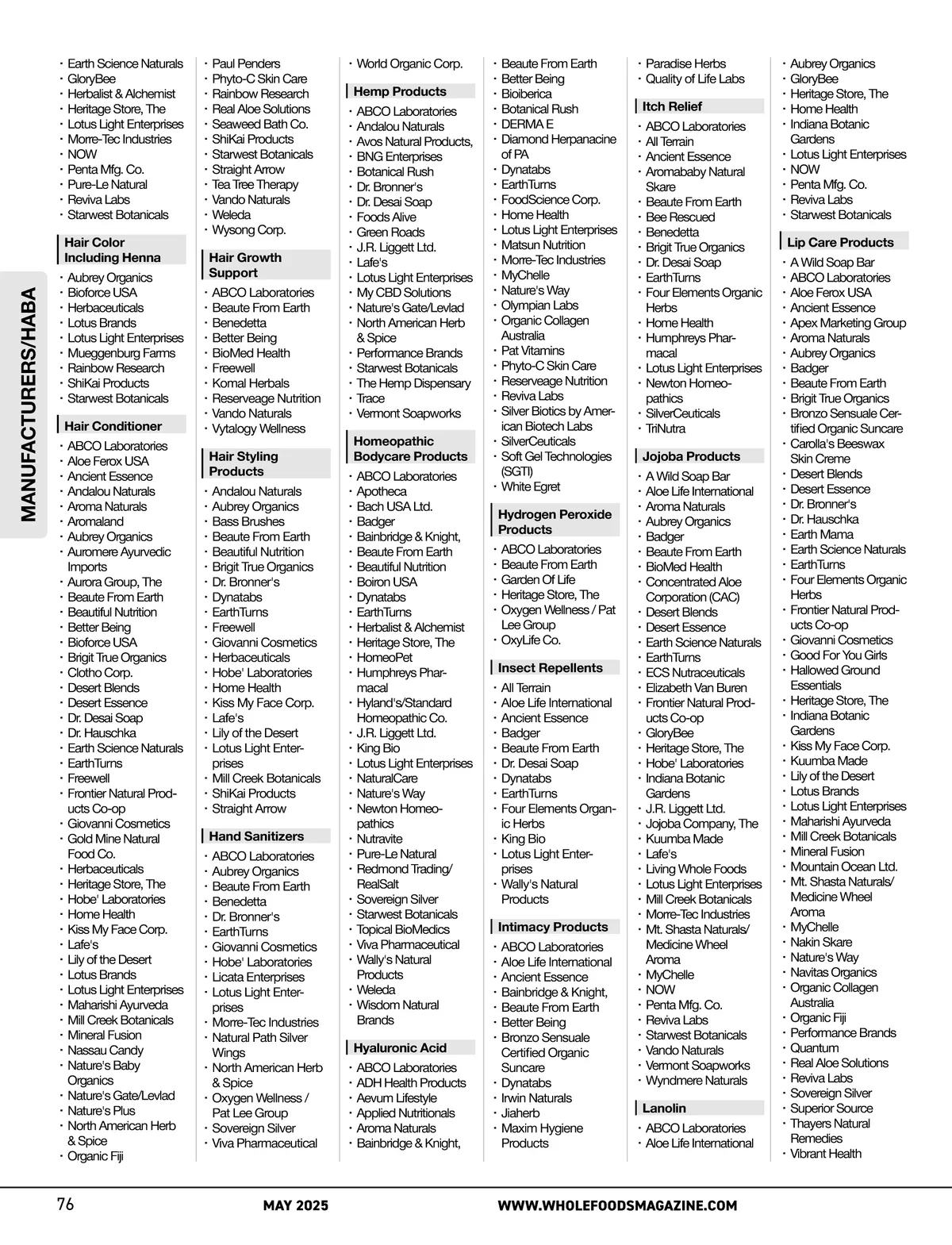 MANUFACTURERS/HABA

• Earth Science Naturals
• GloryBee
• Herbalist & Alchemist
• Heritage Store, The
• Lotus Light Enterprises
• Morre-Tec Industries
• NOW
• Penta Mfg. Co.
• Pure-Le Natural
• Reviva Labs
• Starwest Botanicals

Hair Color Including Henna
• Aubrey Organics
• Bioforce USA
• Herbaceuticals
• Lotus Brands
• Lotus Light Enterprises
• Mueggenburg Farms
• Rainbow Research
• ShiKai Products
• Starwest Botanicals

Hair Conditioner
• ABCO Laboratories
• Aloe Ferox USA
• Ancient Essence
• Andalou Naturals
• Aroma Naturals
• Aromaland
• Aubrey Organics
• Auromere Ayurvedic Imports
• Aurora Group, The
• Beaute From Earth
• Beautiful Nutrition
• Better Being
• Bioforce USA
• Brigit True Organics
• Clotho Corp.
• Desert Blends
• Desert Essence
• Dr. Desai Soap
• Dr. Hauschka
• Earth Science Naturals
• EarthTurns
• Freewell
• Frontier Natural Products Co-op
• Giovanni Cosmetics
• Gold Mine Natural Food Co.
• Herbaceuticals
• Heritage Store, The
• Hobe' Laboratories
• Home Health
• Kiss My Face Corp.
• Lafe's
• Lily of the Desert
• Lotus Brands
• Lotus Light Enterprises
• Maharishi Ayurveda
• Mill Creek Botanicals
• Mineral Fusion
• Nassau Candy
• Nature's Baby Organics
• Nature's Gate/Levlad
• Nature's Plus
• North American Herb & Spice
• Organic Fiji

• Paul Penders
• Phyto-C Skin Care
• Rainbow Research
• Real Aloe Solutions
• Seaweed Bath Co.
• ShiKai Products
• Starwest Botanicals
• Straight Arrow
• Tea Tree Therapy
• Vando Naturals
• Weleda
• Wysong Corp.

Hair Growth Support
• ABCO Laboratories
• Beaute From Earth
• Benedetta
• Better Being
• BioMed Health
• Freewell
• Komal Herbals
• Reserveage Nutrition
• Vando Naturals
• Vytalogy Wellness

Hair Styling Products
• Andalou Naturals
• Aubrey Organics
• Bass Brushes
• Beaute From Earth
• Beautiful Nutrition
• Brigit True Organics
• Dr. Bronner's
• Dynatabs
• EarthTurns
• Freewell
• Giovanni Cosmetics
• Herbaceuticals
• Hobe' Laboratories
• Home Health
• Kiss My Face Corp.
• Lafe's
• Lily of the Desert
• Lotus Light Enterprises
• Mill Creek Botanicals
• ShiKai Products
• Straight Arrow

Hand Sanitizers
• ABCO Laboratories
• Aubrey Organics
• Beaute From Earth
• Benedetta
• Dr. Bronner's
• EarthTurns
• Giovanni Cosmetics
• Hobe' Laboratories
• Licata Enterprises
• Lotus Light Enterprises
• Morre-Tec Industries
• Natural Path Silver Wings
• North American Herb & Spice
• Oxygen Wellness / Pat Lee Group
• Sovereign Silver
• Viva Pharmaceutical

• World Organic Corp.

Hemp Products
• ABCO Laboratories
• Andalou Naturals
• Avos Natural Products,
• BNG Enterprises
• Botanical Rush
• Dr. Bronner's
• Dr. Desai Soap
• Foods Alive
• Green Roads
• J.R. Liggett Ltd.
• Lafe's
• Lotus Light Enterprises
• My CBD Solutions
• Nature's Gate/Levlad
• North American Herb & Spice
• Performance Brands
• Starwest Botanicals
• The Hemp Dispensary
• Trace
• Vermont Soapworks

Homeopathic Bodycare Products
• ABCO Laboratories
• Apotheca
• Bach USA Ltd.
• Badger
• Bainbridge & Knight,
• Beaute From Earth
• Beautiful Nutrition
• Boiron USA
• Dynatabs
• EarthTurns
• Herbalist & Alchemist
• Heritage Store, The
• HomeoPet
• Humphreys Pharmacal
• Hyland's/Standard Homeopathic Co.
• J.R. Liggett Ltd.
• King Bio
• Lotus Light Enterprises
• NaturalCare
• Nature's Way
• Newton Homeopathics
• Nutravite
• Pure-Le Natural
• Redmond Trading/ RealSalt
• Sovereign Silver
• Starwest Botanicals
• Topical BioMedics
• Viva Pharmaceutical
• Wally's Natural Products
• Weleda
• Wisdom Natural Brands

Hyaluronic Acid
• ABCO Laboratories
• ADH Health Products
• Aevum Lifestyle
• Applied Nutritionals
• Aroma Naturals
• Bainbridge & Knight,

• Beaute From Earth
• Better Being
• Bioiberica
• Botanical Rush
• DERMA E
• Diamond Herpanacine of PA
• Dynatabs
• EarthTurns
• FoodScience Corp.
• Home Health
• Lotus Light Enterprises
• Matsun Nutrition
• Morre-Tec Industries
• MyChelle
• Nature's Way
• Olympian Labs
• Organic Collagen Australia
• Pat Vitamins
• Phyto-C Skin Care
• Reserveage Nutrition
• Reviva Labs
• Silver Biotics by American Biotech Labs
• SilverCeuticals
• Soft Gel Technologies (SGTI)
• White Egret

Hydrogen Peroxide Products
• ABCO Laboratories
• Beaute From Earth
• Garden Of Life
• Heritage Store, The
• Oxygen Wellness / Pat Lee Group
• OxyLife Co.

Insect Repellents
• All Terrain
• Aloe Life International
• Ancient Essence
• Badger
• Beaute From Earth
• Dr. Desai Soap
• Dynatabs
• EarthTurns
• Four Elements Organic Herbs
• King Bio
• Lotus Light Enterprises
• Wally's Natural Products

Intimacy Products
• ABCO Laboratories
• Aloe Life International
• Ancient Essence
• Bainbridge & Knight,
• Beaute From Earth
• Better Being
• Bronzo Sensuale Certified Organic Suncare
• Dynatabs
• Irwin Naturals
• Jiaherb
• Maxim Hygiene Products

• Paradise Herbs
• Quality of Life Labs

Itch Relief
• ABCO Laboratories
• All Terrain
• Ancient Essence
• Aromababy Natural Skare
• Beaute From Earth
• Bee Rescued
• Benedetta
• Brigit True Organics
• Dr. Desai Soap
• EarthTurns
• Four Elements Organic Herbs
• Home Health
• Humphreys Pharmacal
• Lotus Light Enterprises
• Newton Homeopathics
• SilverCeuticals
• TriNutra

Jojoba Products
• A Wild Soap Bar
• Aloe Life International
• Aroma Naturals
• Aubrey Organics
• Badger
• Beaute From Earth
• BioMed Health
• Concentrated Aloe Corporation (CAC)
• Desert Blends
• Desert Essence
• Earth Science Naturals
• EarthTurns
• ECS Nutraceuticals
• Elizabeth Van Buren
• Frontier Natural Products Co-op
• GloryBee
• Heritage Store, The
• Hobe' Laboratories
• Indiana Botanic Gardens
• J.R. Liggett Ltd.
• Jojoba Company, The
• Kuumba Made
• Lafe's
• Living Whole Foods
• Lotus Light Enterprises
• Mill Creek Botanicals
• Morre-Tec Industries
• Mt. Shasta Naturals/ Medicine Wheel Aroma
• MyChelle
• NOW
• Penta Mfg. Co.
• Reviva Labs
• Starwest Botanicals
• Vando Naturals
• Vermont Soapworks
• Wyndmere Naturals

Lanolin
• ABCO Laboratories
• Aloe Life International

• Aubrey Organics
• GloryBee
• Heritage Store, The
• Home Health
• Indiana Botanic Gardens
• Lotus Light Enterprises
• NOW
• Penta Mfg. Co.
• Reviva Labs
• Starwest Botanicals

Lip Care Products
• A Wild Soap Bar
• ABCO Laboratories
• Aloe Ferox USA
• Ancient Essence
• Apex Marketing Group
• Aroma Naturals
• Aubrey Organics
• Badger
• Beaute From Earth
• Brigit True Organics
• Bronzo Sensuale Certified Organic Suncare
• Carolla's Beeswax Skin Creme
• Desert Blends
• Desert Essence
• Dr. Bronner's
• Dr. Hauschka
• Earth Mama
• Earth Science Naturals
• EarthTurns
• Four Elements Organic Herbs
• Frontier Natural Products Co-op
• Giovanni Cosmetics
• Good For You Girls
• Hallowed Ground Essentials
• Heritage Store, The
• Indiana Botanic Gardens
• Kiss My Face Corp.
• Kuumba Made
• Lily of the Desert
• Lotus Brands
• Lotus Light Enterprises
• Maharishi Ayurveda
• Mill Creek Botanicals
• Mineral Fusion
• Mountain Ocean Ltd.
• Mt. Shasta Naturals/ Medicine Wheel Aroma
• MyChelle
• Nakin Skare
• Nature's Way
• Navitas Organics
• Organic Collagen Australia
• Organic Fiji
• Performance Brands
• Quantum
• Real Aloe Solutions
• Reviva Labs
• Sovereign Silver
• Superior Source
• Thayers Natural Remedies
• Vibrant Health

76 MAY 2025 WWW.WHOLEFOODSMAGAZINE.COM